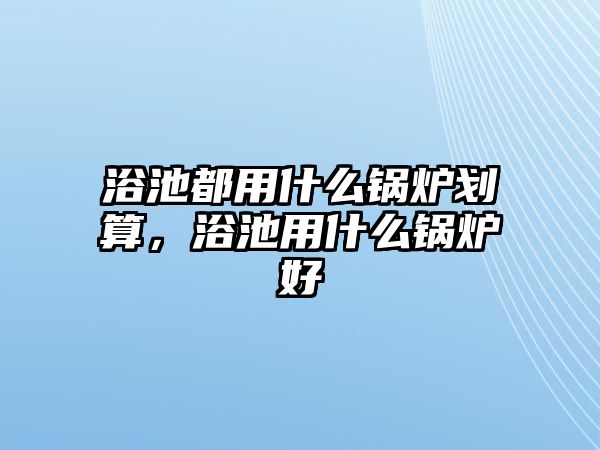 浴池都用什么锅炉划算，浴池用什么锅炉好